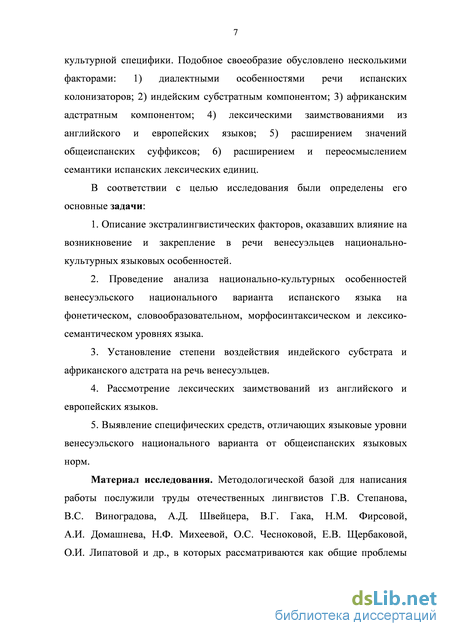 7

культурной специфики. Подобное своеобразие обусловлено несколькими факторами: 1) диалектными особенностями речи испанских колонизаторов; 2) индейским субстратным компонентом; 3) африканским адстратным компонентом; 4) лексическими заимствованиями из английского и европейских языков; 5) расширением значений общеиспанских суффиксов; 6) расширением и переосмыслением семантики испанских лексических единиц.

В соответствии с целью исследования были определены его основные задачи:

1. Описание экстралингвистических факторов, оказавших влияние на возникновение и закрепление в речи венесуэльцев национально-культурных языковых особенностей.

2. Проведение анализа национально-культурных особенностей венесуэльского национального варианта испанского языка на фонетическом, словообразовательном, морфосинтаксическом и лексико-семантическом уровнях языка.

3. Установление степени воздействия индейского субстрата и африканского адстрата на речь венесуэльцев.

4. Рассмотрение лексических заимствований из английского и европейских языков.

5. Выявление специфических средств, отличающих языковые уровни венесуэльского национального варианта от общеиспанских языковых норм.

Материал исследования. Методологической базой для написания работы послужили труды отечественных лингвистов Г.В. Степанова, В.С. Виноградова, А.Д. Швейцера, В.Г. Гака, Н.М. Фирсовой, А.И. Домашнева, Н.Ф. Михеевой, О.С. Чесноковой, Е.В. Щербаковой, О.И. Липатовой и др., в которых рассматриваются как общие проблемы

dsLib.net
библиотека диссертаций